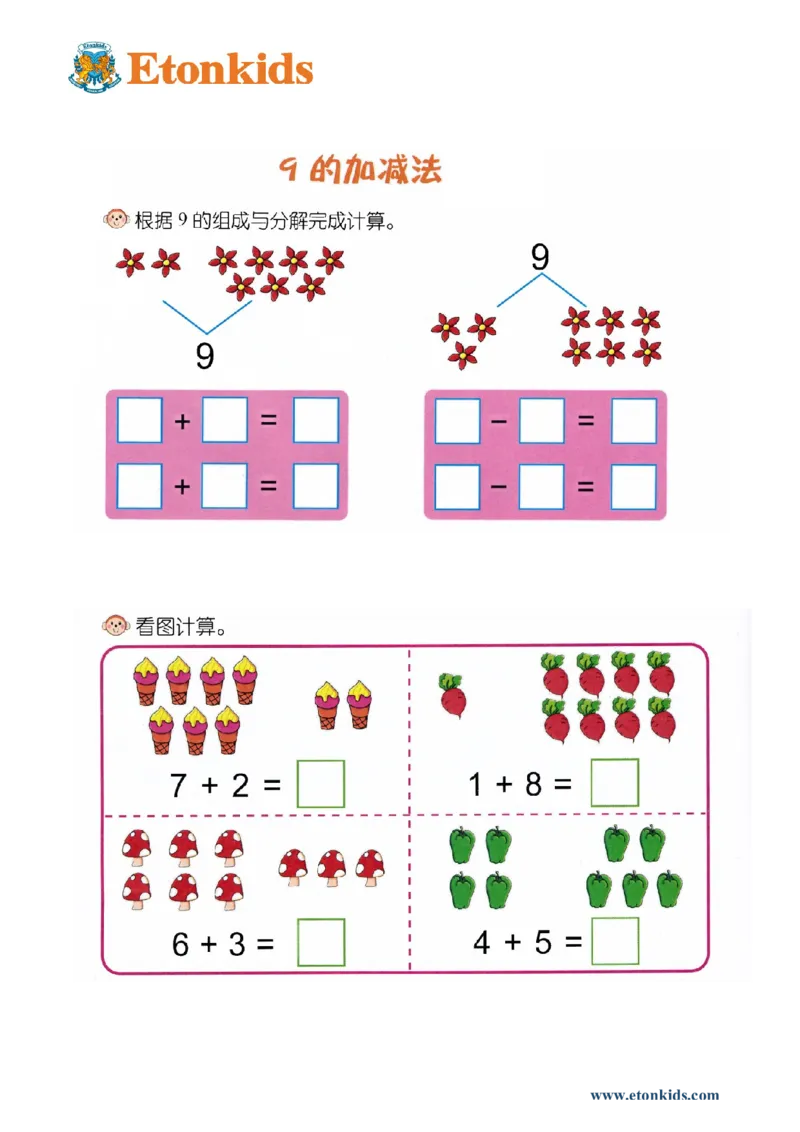 Etonkids

9 的加减法

根据 9 的组成与分解完成计算。

9

9

$\square + \square = \square$

$\square + \square = \square$

$\square - \square = \square$

$\square - \square = \square$

看图计算。

$7 + 2 = \square$

$1 + 8 = \square$

$6 + 3 = \square$

$4 + 5 = \square$

www.etonkids.com